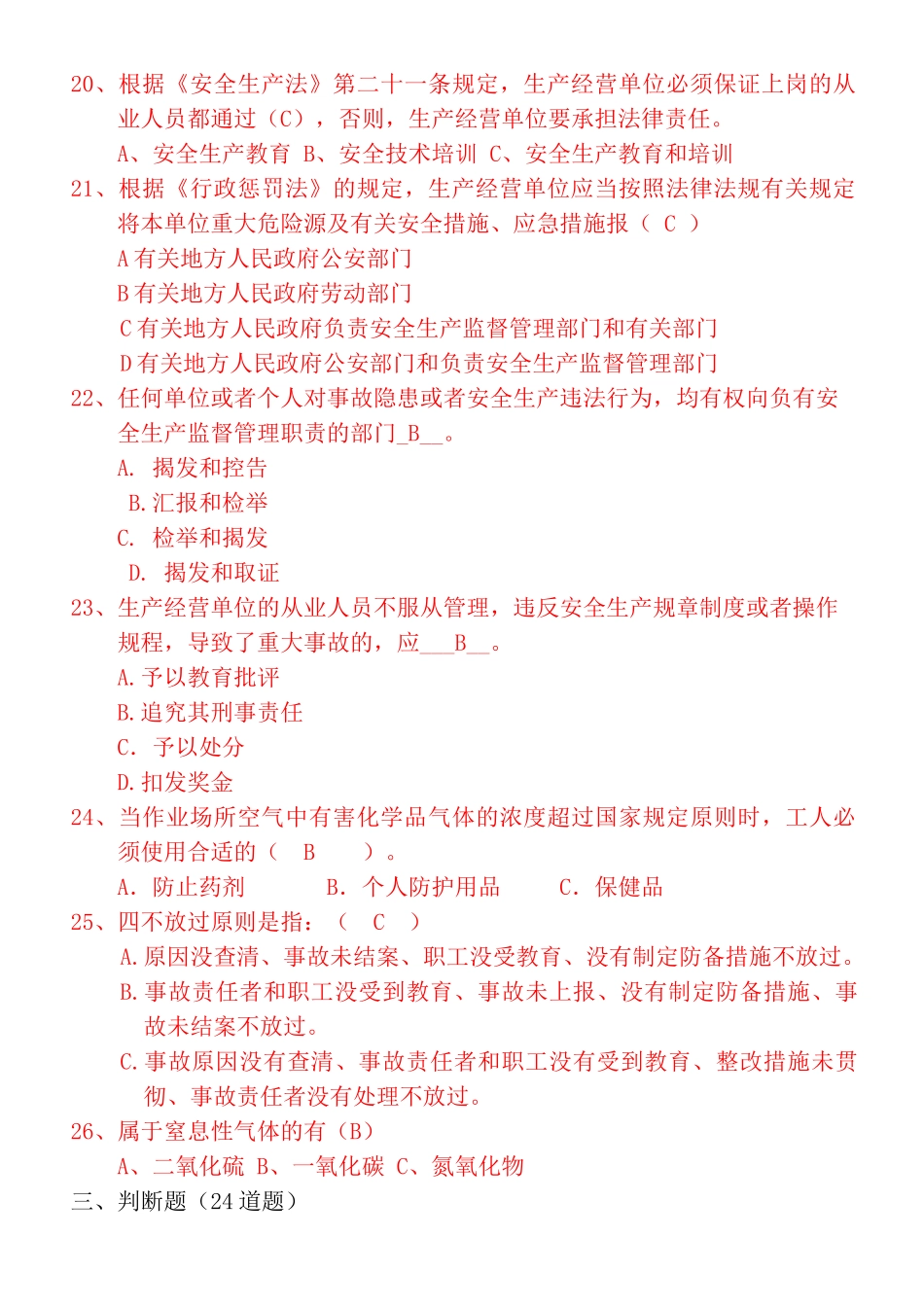 20、根据《安全生产法》第二十一条规定，生产经营单位必须保证上岗的从业人员都通过（C），否则，生产经营单位要承担法律责任。
A、安全生产教育 B、安全技术培训 C、安全生产教育和培训
21、根据《行政惩罚法》的规定，生产经营单位应当按照法律法规有关规定将本单位重大危险源及有关安全措施、应急措施报（ C ）
A 有关地方人民政府公安部门
B 有关地方人民政府劳动部门
C 有关地方人民政府负责安全生产监督管理部门和有关部门
D 有关地方人民政府公安部门和负责安全生产监督管理部门
22、任何单位或者个人对事故隐患或者安全生产违法行为，均有权向负有安全生产监督管理职责的部门_B__。
A. 揭发和控告
B.汇报和检举
C. 检举和揭发
D. 揭发和取证
23、生产经营单位的从业人员不服从管理，违反安全生产规章制度或者操作规程，导致了重大事故的，应___B__。
A.予以教育批评
B.追究其刑事责任
C. 予以处分
D.扣发奖金
24、当作业场所空气中有害化学品气体的浓度超过国家规定原则时，工人必须使用合适的（ B ）。
A. 防止药剂 B. 个人防护用品 C. 保健品
25、四不放过原则是指：（ C ）
A.原因没查清、事故未结案、职工没受教育、没有制定防备措施不放过。
B.事故责任者和职工没受到教育、事故未上报、没有制定防备措施、事故未结案不放过。
C.事故原因没有查清、事故责任者和职工没有受到教育、整改措施未贯彻、事故责任者没有处理不放过。
26、属于窒息性气体的有（B）
A、二氧化硫 B、一氧化碳 C、氮氧化物
三、判断题（24 道题）